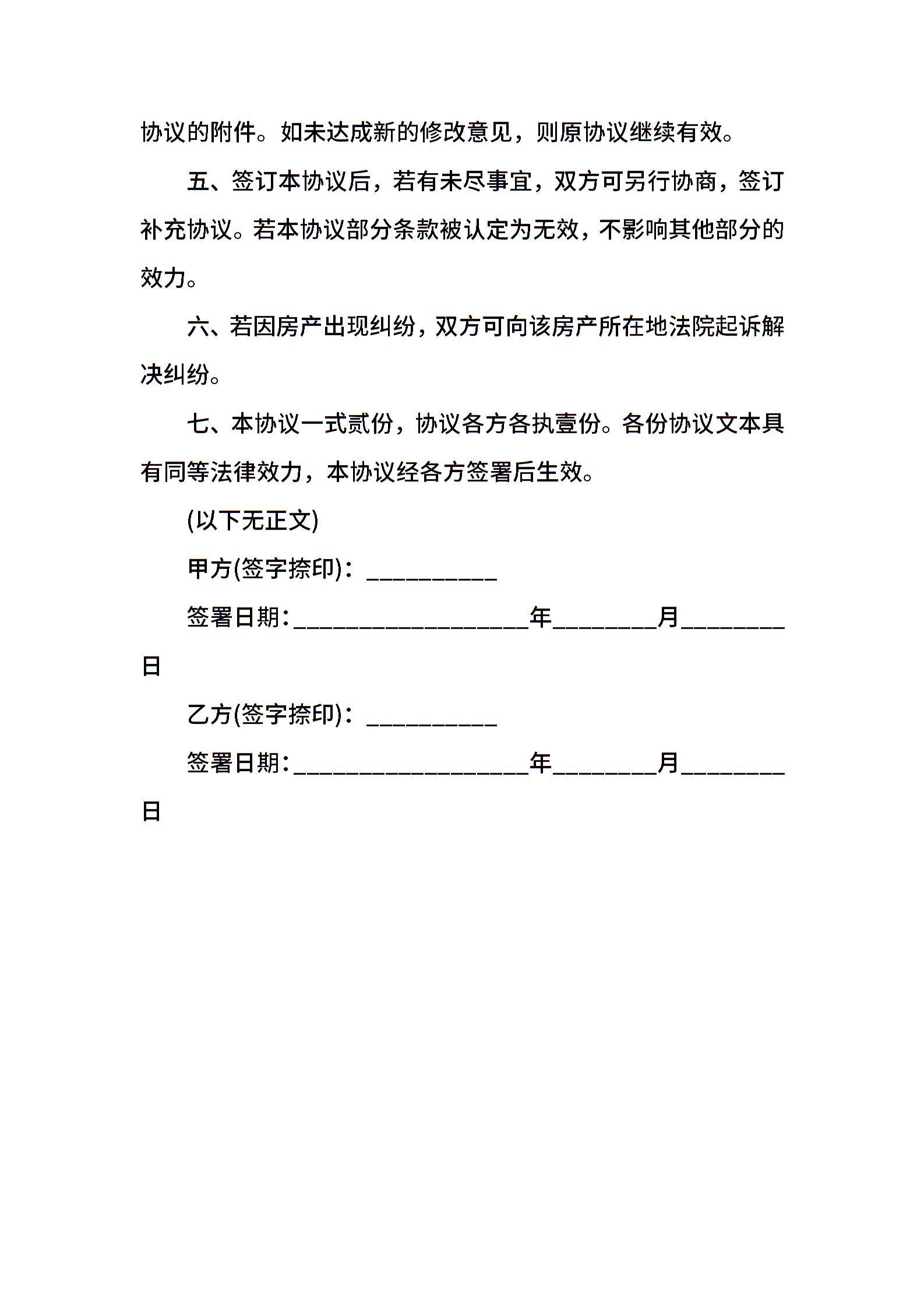 协议的附件。如未达成新的修改意见，则原协议继续有效。

五、签订本协议后，若有未尽事宜，双方可另行协商，签订补充协议。若本协议部分条款被认定为无效，不影响其他部分的效力。

六、若因房产出现纠纷，双方可向该房产所在地法院起诉解决纠纷。

七、本协议一式贰份，协议各方各执壹份。各份协议文本具有同等法律效力，本协议经各方签署后生效。

(以下无正文)

甲方(签字捺印)：__________

签署日期：__________________年________月________日

乙方(签字捺印)：__________

签署日期：__________________年________月________日